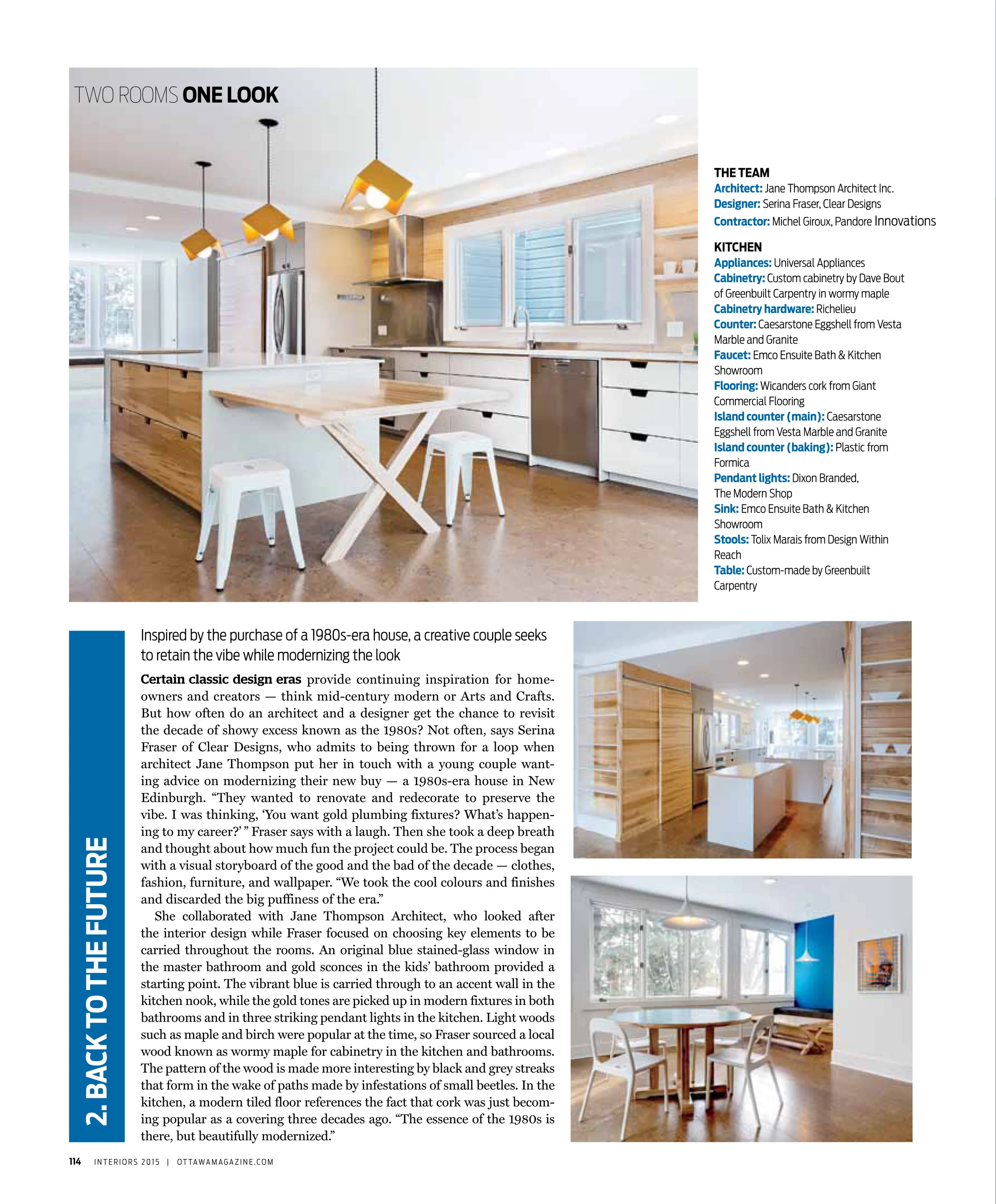 TWO ROOMS ONE LOOK

THE TEAM
Architect: Jane Thompson Architect Inc.
Designer: Serina Fraser, Clear Designs
Contractor: Michel Giroux, Pandore Innovations

KITCHEN
Appliances: Universal Appliances
Cabinetry: Custom cabinetry by Dave Bout of Greenbuilt Carpentry in wormy maple
Cabinetry hardware: Richelieu
Counter: Caesarstone Eggshell from Vesta Marble and Granite
Faucet: Emco Ensuite Bath & Kitchen Showroom
Flooring: Wicanders cork from Giant Commercial Flooring
Island counter (main): Caesarstone Eggshell from Vesta Marble and Granite
Island counter (baking): Plastic from Formica
Pendant lights: Dixon Branded, The Modern Shop
Sink: Emco Ensuite Bath & Kitchen Showroom
Stools: Tolix Marais from Design Within Reach
Table: Custom-made by Greenbuilt Carpentry

2. BACK TO THE FUTURE

Inspired by the purchase of a 1980s-era house, a creative couple seeks to retain the vibe while modernizing the look

Certain classic design eras provide continuing inspiration for homeowners and creators — think mid-century modern or Arts and Crafts. But how often do an architect and a designer get the chance to revisit the decade of showy excess known as the 1980s? Not often, says Serina Fraser of Clear Designs, who admits to being thrown for a loop when architect Jane Thompson put her in touch with a young couple wanting advice on modernizing their new buy — a 1980s-era house in New Edinburgh. “They wanted to renovate and redecorate to preserve the vibe. I was thinking, ‘You want gold plumbing fixtures? What’s happening to my career?’ ” Fraser says with a laugh. Then she took a deep breath and thought about how much fun the project could be. The process began with a visual storyboard of the good and the bad of the decade — clothes, fashion, furniture, and wallpaper. “We took the cool colours and finishes and discarded the big puffiness of the era.”

She collaborated with Jane Thompson Architect, who looked after the interior design while Fraser focused on choosing key elements to be carried throughout the rooms. An original blue stained-glass window in the master bathroom and gold sconces in the kids’ bathroom provided a starting point. The vibrant blue is carried through to an accent wall in the kitchen nook, while the gold tones are picked up in modern fixtures in both bathrooms and in three striking pendant lights in the kitchen. Light woods such as maple and birch were popular at the time, so Fraser sourced a local wood known as wormy maple for cabinetry in the kitchen and bathrooms. The pattern of the wood is made more interesting by black and grey streaks that form in the wake of paths made by infestations of small beetles. In the kitchen, a modern tiled floor references the fact that cork was just becoming popular as a covering three decades ago. “The essence of the 1980s is there, but beautifully modernized.”

114 INTERIORS 2015 | OTTAWAMAGAZINE.COM